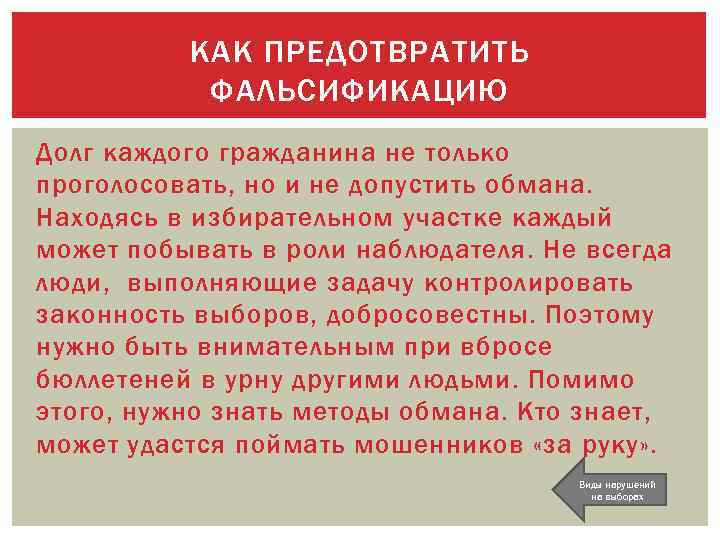 КАК ПРЕДОТВРАТИТЬ ФАЛЬСИФИКАЦИЮ

Долг каждого гражданина не только проголосовать, но и не допустить обмана. Находясь в избирательном участке каждый может побывать в роли наблюдателя. Не всегда люди,  выполняющие задачу контролировать законность выборов, добросовестны. Поэтому нужно быть внимательным при вбросе бюллетеней в урну другими людьми. Помимо этого, нужно знать методы обмана. Кто знает, может удастся поймать мошенников «за руку».

Виды нарушений на выборах